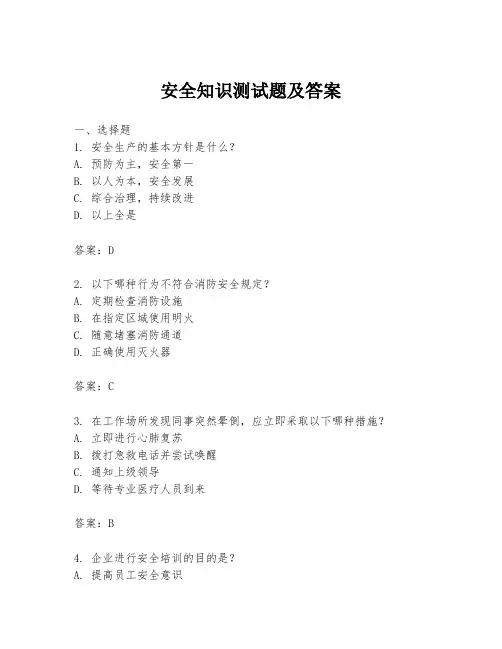 安全知识测试题及答案

一、选择题

1. 安全生产的基本方针是什么？
A. 预防为主，安全第一
B. 以人为本，安全发展
C. 综合治理，持续改进
D. 以上全是

答案：D

2. 以下哪种行为不符合消防安全规定？
A. 定期检查消防设施
B. 在指定区域使用明火
C. 随意堵塞消防通道
D. 正确使用灭火器

答案：C

3. 在工作场所发现同事突然晕倒，应立即采取以下哪种措施？
A. 立即进行心肺复苏
B. 拨打急救电话并尝试唤醒
C. 通知上级领导
D. 等待专业医疗人员到来

答案：B

4. 企业进行安全培训的目的是？
A. 提高员工安全意识